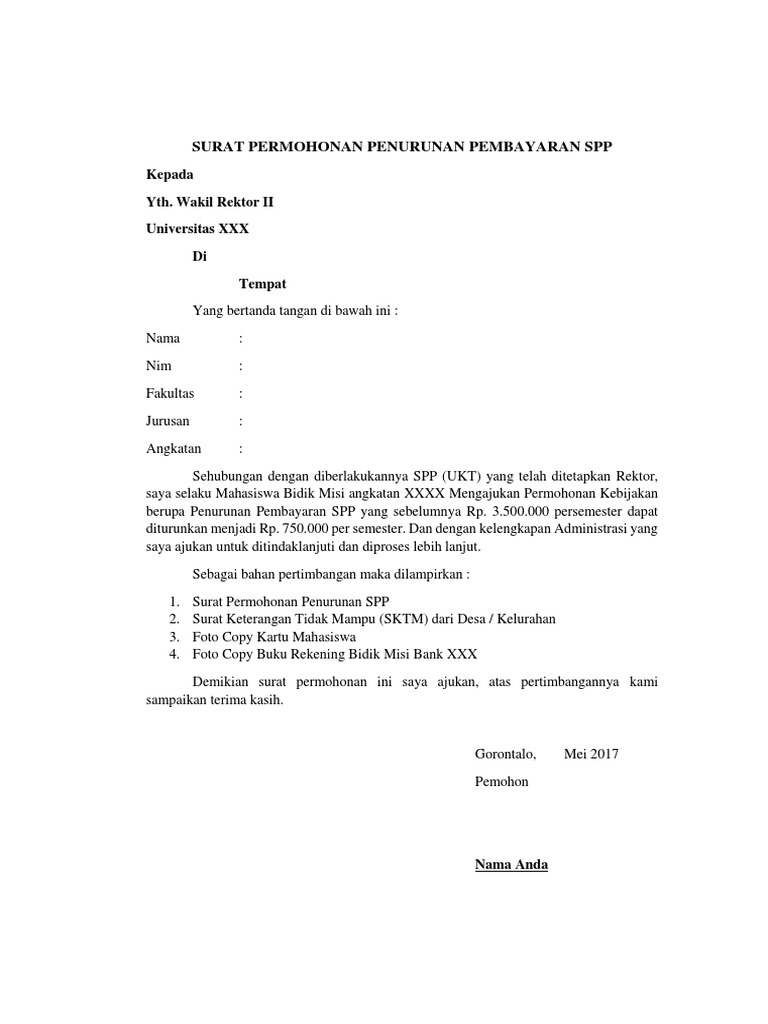 SURAT PERMOHONAN PENURUNAN PEMBAYARAN SPP

Kepada

Yth. Wakil Rektor II

Universitas XXX

Di

Tempat

Yang bertanda tangan di bawah ini :

Nama :

Nim :

Fakultas :

Jurusan :

Angkatan :

Sehubungan dengan diberlakukannya SPP (UKT) yang telah ditetapkan Rektor, saya selaku Mahasiswa Bidik Misi angkatan XXXX Mengajukan Permohonan Kebijakan berupa Penurunan Pembayaran SPP yang sebelumnya Rp. 3.500.000 persemester dapat diturunkan menjadi Rp. 750.000 per semester. Dan dengan kelengkapan Administrasi yang saya ajukan untuk ditindaklanjuti dan diproses lebih lanjut.

Sebagai bahan pertimbangan maka dilampirkan :

1. Surat Permohonan Penurunan SPP
2. Surat Keterangan Tidak Mampu (SKTM) dari Desa / Kelurahan
3. Foto Copy Kartu Mahasiswa
4. Foto Copy Buku Rekening Bidik Misi Bank XXX

Demikian surat permohonan ini saya ajukan, atas pertimbangannya kami sampaikan terima kasih.

Gorontalo, Mei 2017

Pemohon

Nama Anda